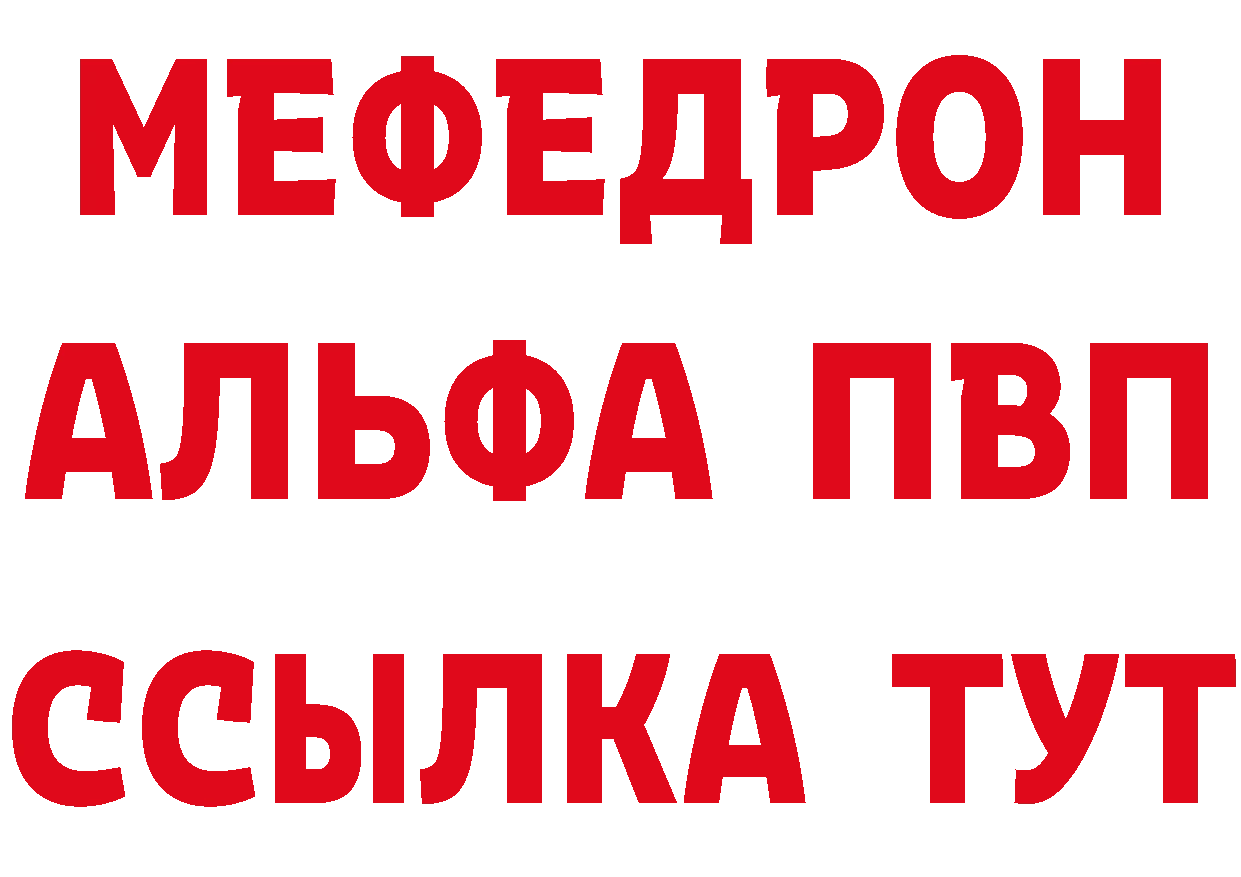 МЕФЕДРОН
АЛЬФА ПВП
ССЫЛКА ТУТ